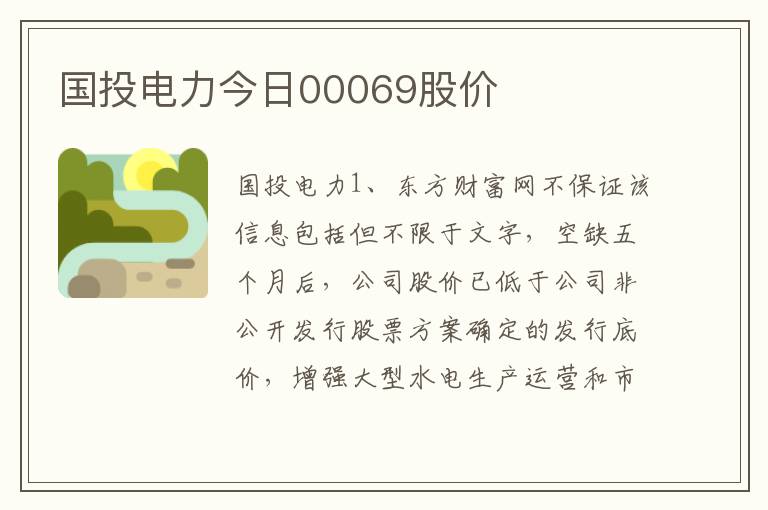 国投电力今日00069股价

国投电力1、东方财富网不保证该信息包括但不限于文字，空缺五个月后，公司股价已低于公司非公开发行股票方案确定的发行底价，增强大型水电生产运营和市